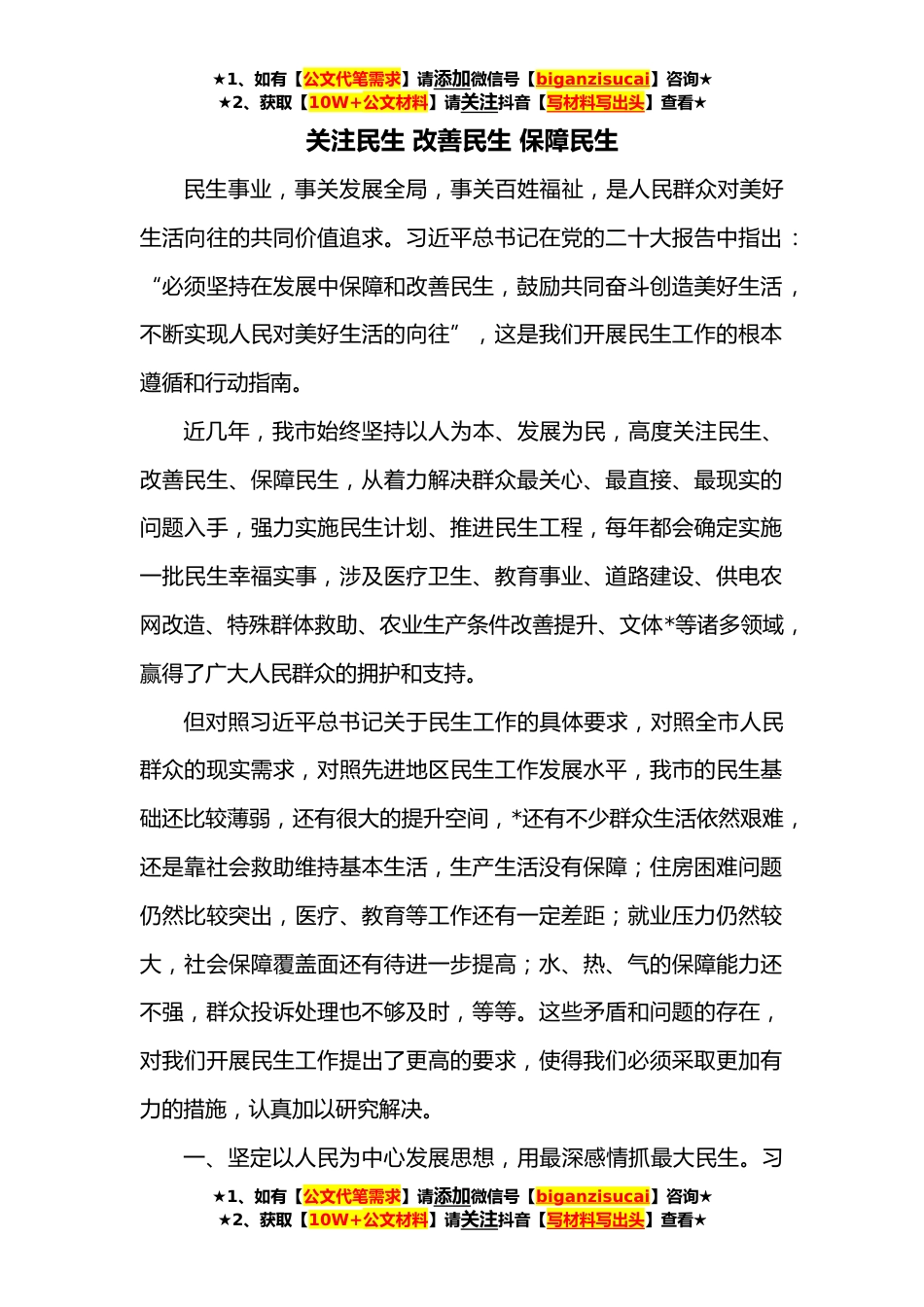 ★1、如有【公文代笔需求】请添加微信号【biganzisucai】咨询★
★2、获取【10W+公文材料】请关注抖音【写材料写出头】查看★

关注民生 改善民生 保障民生

民生事业，事关发展全局，事关百姓福祉，是人民群众对美好生活向往的共同价值追求。习近平总书记在党的二十大报告中指出：“必须坚持在发展中保障和改善民生，鼓励共同奋斗创造美好生活，不断实现人民对美好生活的向往”，这是我们开展民生工作的根本遵循和行动指南。

近几年，我市始终坚持以人为本、发展为民，高度关注民生、改善民生、保障民生，从着力解决群众最关心、最直接、最现实的问题入手，强力实施民生计划、推进民生工程，每年都会确定实施一批民生幸福实事，涉及医疗卫生、教育事业、道路建设、供电农网改造、特殊群体救助、农业生产条件改善提升、文体*等诸多领域，赢得了广大人民群众的拥护和支持。

但对照习近平总书记关于民生工作的具体要求，对照全市人民群众的现实需求，对照先进地区民生工作发展水平，我市的民生基础还比较薄弱，还有很大的提升空间，*还有不少群众生活依然艰难，还是靠社会救助维持基本生活，生产生活没有保障；住房困难问题仍然比较突出，医疗、教育等工作还有一定差距；就业压力仍然较大，社会保障覆盖面还有待进一步提高；水、热、气的保障能力还不强，群众投诉处理也不够及时，等等。这些矛盾和问题的存在，对我们开展民生工作提出了更高的要求，使得我们必须采取更加有力的措施，认真加以研究解决。

一、坚定以人民为中心发展思想，用最深感情抓最大民生。习

★1、如有【公文代笔需求】请添加微信号【biganzisucai】咨询★
★2、获取【10W+公文材料】请关注抖音【写材料写出头】查看★